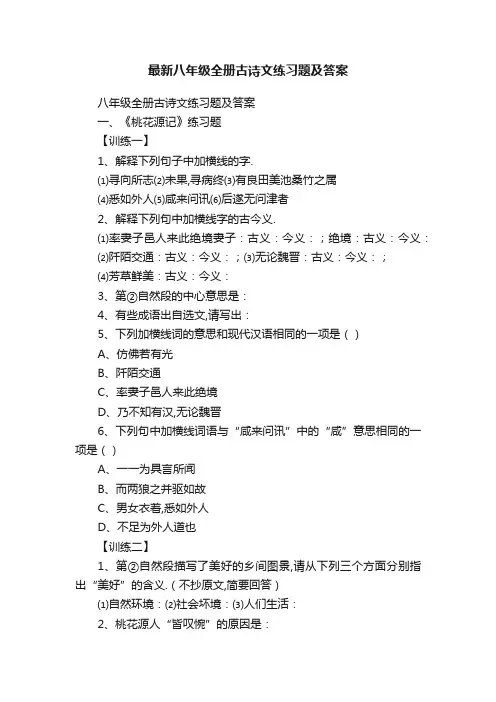 最新八年级全册古诗文练习题及答案

八年级全册古诗文练习题及答案

一、《桃花源记》练习题

【训练一】

1、解释下列句子中加横线的字.

⑴寻向所志⑵未果,寻病终⑶有良田美池桑竹之属

⑷悉如外人⑸咸来问讯⑹后遂无问津者

2、解释下列句中加横线字的古今义.

⑴率妻子邑人来此绝境妻子：古义：今义：；绝境：古义：今义：

⑵阡陌交通：古义：今义：；⑶无论魏晋：古义：今义：；

⑷芳草鲜美：古义：今义：

3、第②自然段的中心意思是：

4、有些成语出自选文,请写出：

5、下列加横线词的意思和现代汉语相同的一项是（ ）

A、仿佛若有光

B、阡陌交通

C、率妻子邑人来此绝境

D、乃不知有汉,无论魏晋

6、下列句中加横线词语与“咸来问讯”中的“咸”意思相同的一项是（ ）

A、一一为具言所闻

B、而两狼之并驱如故

C、男女衣着,悉如外人

D、不足为外人道也

【训练二】

1、第②自然段描写了美好的乡间图景,请从下列三个方面分别指出“美好”的含义.（不抄原文,简要回答）

⑴自然环境：⑵社会环境：⑶人们生活：

2、桃花源人“皆叹惋”的原因是：